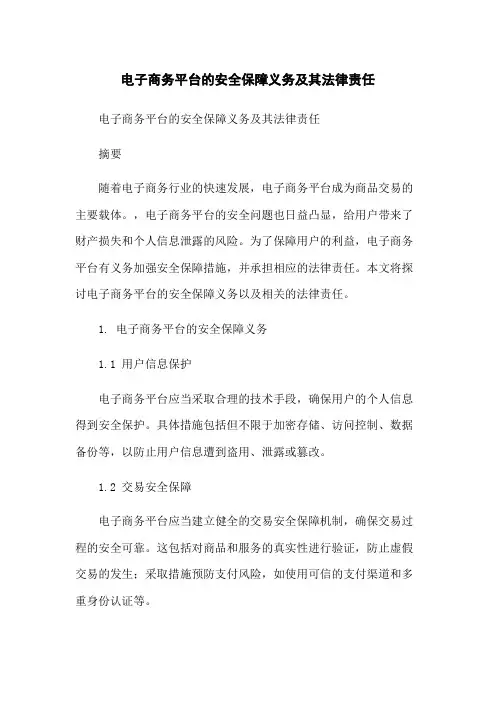 电子商务平台的安全保障义务及其法律责任

电子商务平台的安全保障义务及其法律责任

摘要

随着电子商务行业的快速发展，电子商务平台成为商品交易的主要载体。，电子商务平台的安全问题也日益凸显，给用户带来了财产损失和个人信息泄露的风险。为了保障用户的利益，电子商务平台有义务加强安全保障措施，并承担相应的法律责任。本文将探讨电子商务平台的安全保障义务以及相关的法律责任。

1. 电子商务平台的安全保障义务

1.1 用户信息保护

电子商务平台应当采取合理的技术手段，确保用户的个人信息得到安全保护。具体措施包括但不限于加密存储、访问控制、数据备份等，以防止用户信息遭到盗用、泄露或篡改。

1.2 交易安全保障

电子商务平台应当建立健全的交易安全保障机制，确保交易过程的安全可靠。这包括对商品和服务的真实性进行验证，防止虚假交易的发生；采取措施预防支付风险，如使用可信的支付渠道和多重身份认证等。